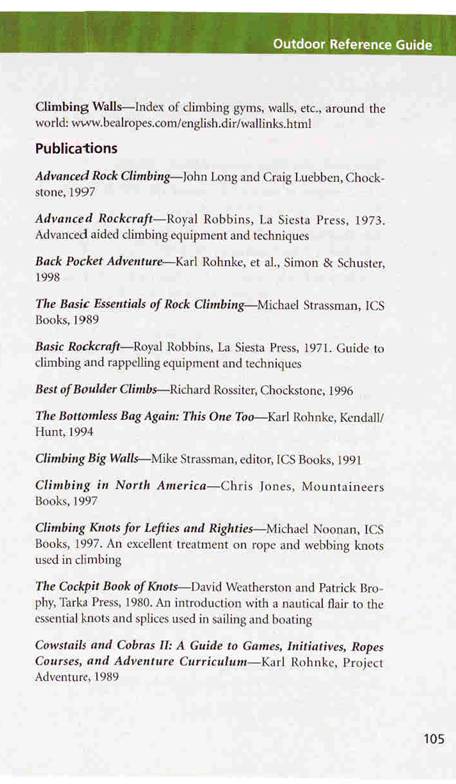 Outdoor Reference Guide

Climbing Walls—Index of climbing gyms, walls, etc., around the world: www.bealropes.com/english.dir/wallinks.html

Publications

Advanced Rock Climbing—John Long and Craig Luebben, Chockstone, 1997

Advanced Rockcraft—Royal Robbins, La Siesta Press, 1973. Advanced aided climbing equipment and techniques

Back Pocket Adventure—Karl Rohnke, et al., Simon & Schuster, 1998

The Basic Essentials of Rock Climbing—Michael Strassman, ICS Books, 1989

Basic Rockcraft—Royal Robbins, La Siesta Press, 1971. Guide to climbing and rappelling equipment and techniques

Best of Boulder Climbs—Richard Rossiter, Chockstone, 1996

The Bottomless Bag Again: This One Too—Karl Rohnke, Kendall/Hunt, 1994

Climbing Big Walls—Mike Strassman, editor, ICS Books, 1991

Climbing in North America—Chris Jones, Mountaineers Books, 1997

Climbing Knots for Lefties and Righties—Michael Noonan, ICS Books, 1997. An excellent treatment on rope and webbing knots used in climbing

The Cockpit Book of Knots—David Weatherston and Patrick Brophy, Tarka Press, 1980. An introduction with a nautical flair to the essential knots and splices used in sailing and boating

Cowstails and Cobras II: A Guide to Games, Initiatives, Ropes Courses, and Adventure Curriculum—Karl Rohnke, Project Adventure, 1989

105